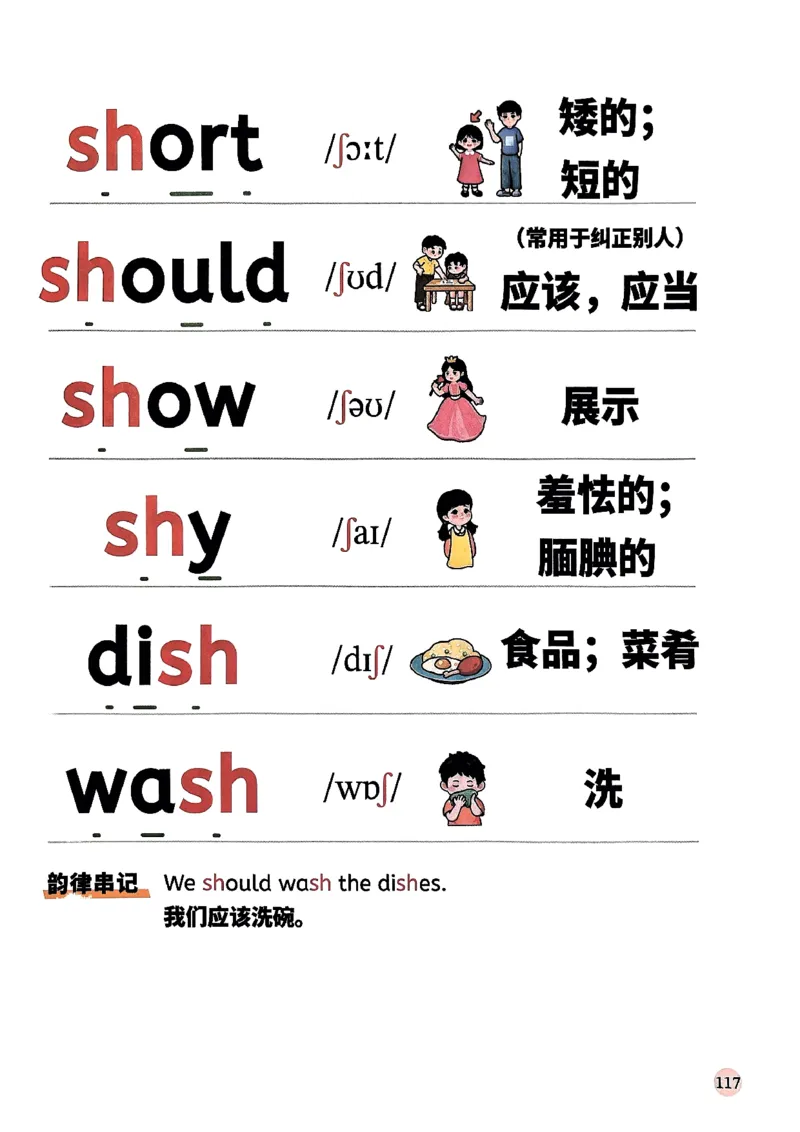 short /ʃɔːt/ 矮的；短的

should /ʃʊd/ （常用于纠正别人）应该，应当

show /ʃəʊ/ 展示

shy /ʃaɪ/ 羞怯的；腼腆的

dish /dɪʃ/ 食品；菜肴

wash /wɒʃ/ 洗

韵律串记 We should wash the dishes.
我们应该洗碗。

117